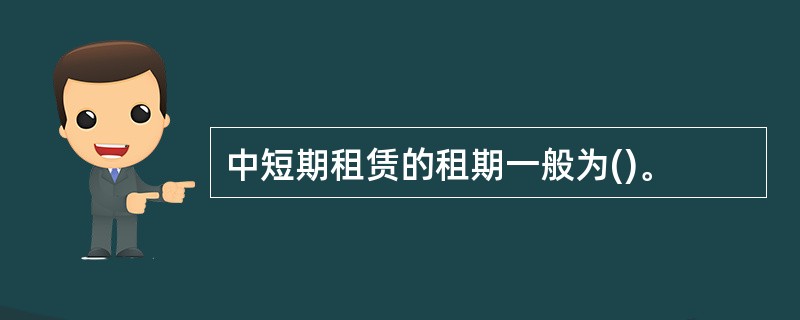 中短期租赁的租期一般为()。